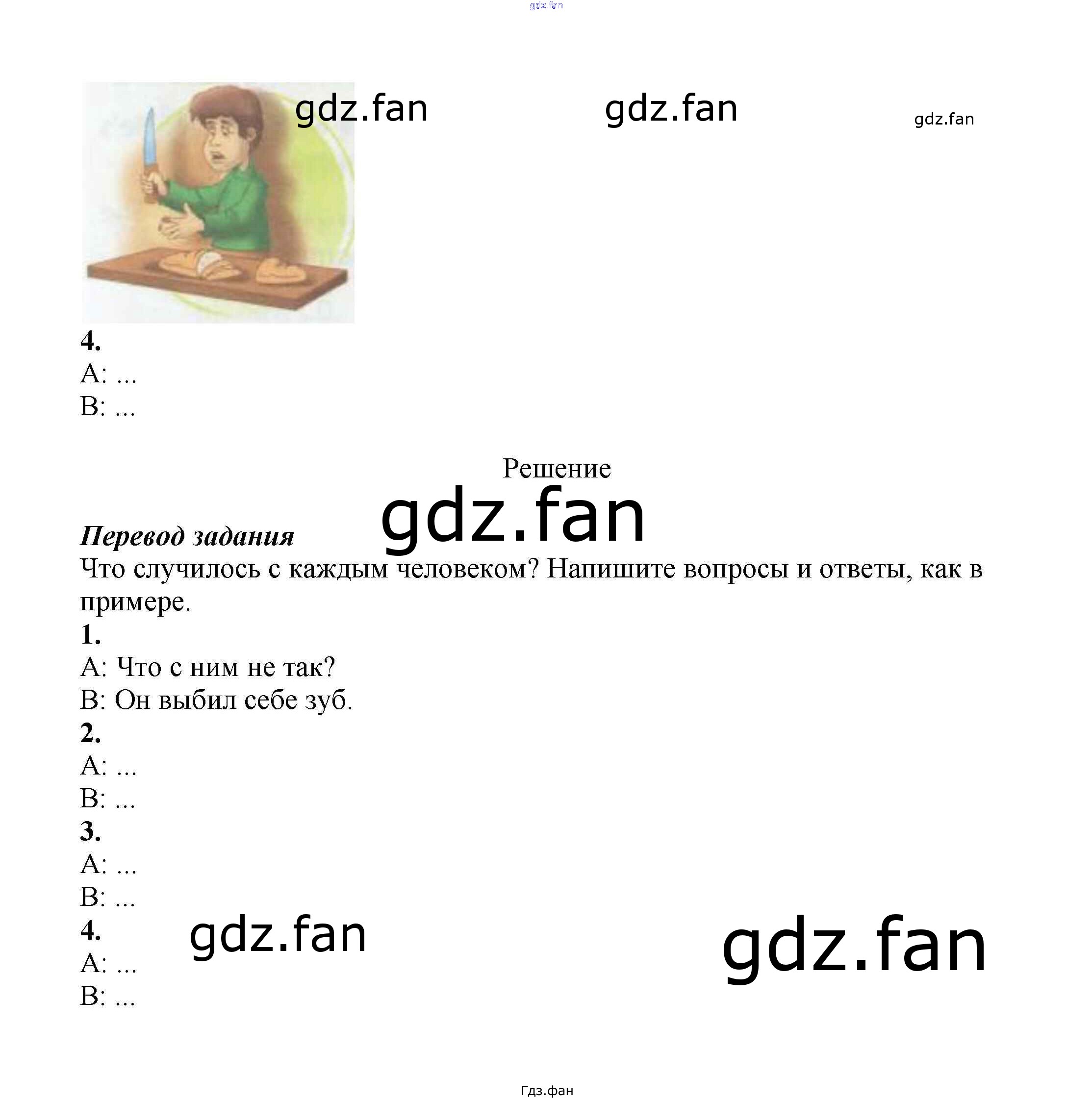 4.
A: ...
B: ...

Решение

Перевод задания
Что случилось с каждым человеком? Напишите вопросы и ответы, как в примере.

1.
A: Что с ним не так?
B: Он выбил себе зуб.
2.
A: ...
B: ...
3.
A: ...
B: ...
4.
A: ...
B: ...

Гдз.фан

gdz.fan